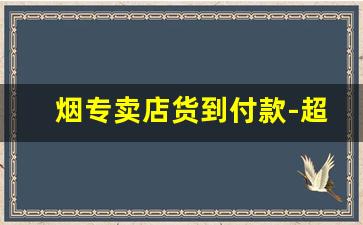 烟专卖店货到付款-超